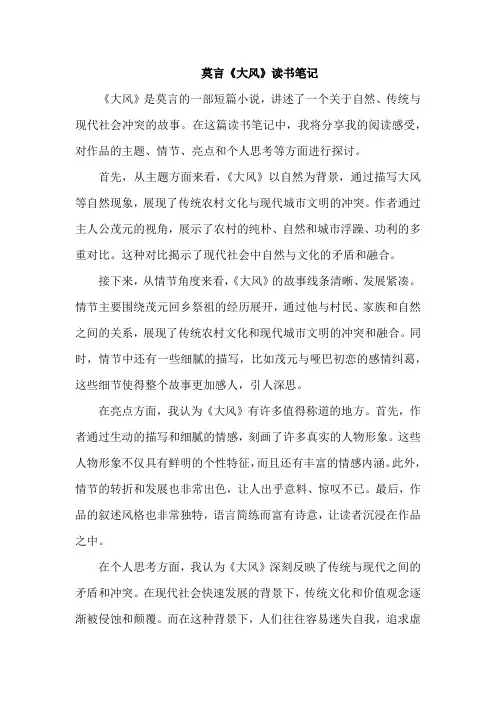 莫言《大风》读书笔记

《大风》是莫言的一部短篇小说，讲述了一个关于自然、传统与现代社会冲突的故事。在这篇读书笔记中，我将分享我的阅读感受，对作品的主题、情节、亮点和个人思考等方面进行探讨。

首先，从主题方面来看，《大风》以自然为背景，通过描写大风等自然现象，展现了传统农村文化与现代城市文明的冲突。作者通过主人公茂元的视角，展示了农村的纯朴、自然和城市浮躁、功利的多重对比。这种对比揭示了现代社会中自然与文化的矛盾和融合。

接下来，从情节角度来看，《大风》的故事线条清晰、发展紧凑。情节主要围绕茂元回乡祭祖的经历展开，通过他与村民、家族和自然之间的关系，展现了传统农村文化和现代城市文明的冲突和融合。同时，情节中还有一些细腻的描写，比如茂元与哑巴初恋的感情纠葛，这些细节使得整个故事更加感人，引人深思。

在亮点方面，我认为《大风》有许多值得称道的地方。首先，作者通过生动的描写和细腻的情感，刻画了许多真实的人物形象。这些人物形象不仅具有鲜明的个性特征，而且还有丰富的情感内涵。此外，情节的转折和发展也非常出色，让人出乎意料、惊叹不已。最后，作品的叙述风格也非常独特，语言简练而富有诗意，让读者沉浸在作品之中。

在个人思考方面，我认为《大风》深刻反映了传统与现代之间的矛盾和冲突。在现代社会快速发展的背景下，传统文化和价值观念逐渐被侵蚀和颠覆。而在这种背景下，人们往往容易迷失自我，追求虚